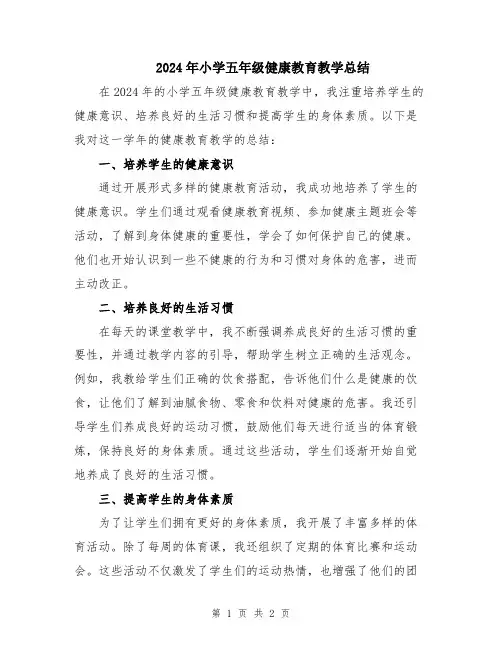 2024年小学五年级健康教育教学总结

在2024年的小学五年级健康教育教学中，我注重培养学生的健康意识、培养良好的生活习惯和提高学生的身体素质。以下是我对这一学年的健康教育教学的总结：

一、培养学生的健康意识

通过开展形式多样的健康教育活动，我成功地培养了学生的健康意识。学生们通过观看健康教育视频、参加健康主题班会等活动，了解到身体健康的重要性，学会了如何保护自己的健康。他们也开始认识到一些不健康的行为和习惯对身体的危害，进而主动改正。

二、培养良好的生活习惯

在每天的课堂教学中，我不断强调养成良好的生活习惯的重要性，并通过教学内容的引导，帮助学生树立正确的生活观念。例如，我教给学生们正确的饮食搭配，告诉他们什么是健康的饮食，让他们了解到油腻食物、零食和饮料对健康的危害。我还引导学生们养成良好的运动习惯，鼓励他们每天进行适当的体育锻炼，保持良好的身体素质。通过这些活动，学生们逐渐开始自觉地养成了良好的生活习惯。

三、提高学生的身体素质

为了让学生们拥有更好的身体素质，我开展了丰富多样的体育活动。除了每周的体育课，我还组织了定期的体育比赛和运动会。这些活动不仅激发了学生们的运动热情，也增强了他们的团

第 1 页 共 2 页